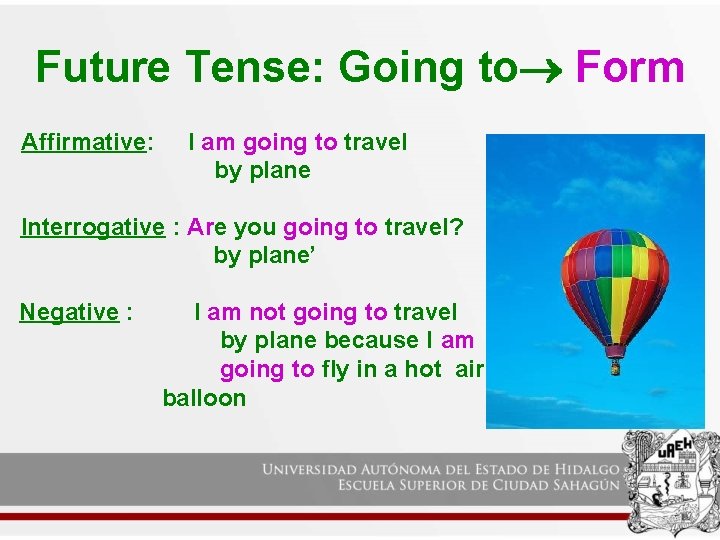 Future Tense: Going to→ Form

Affirmative: I am going to travel by plane

Interrogative : Are you going to travel? by plane'

Negative : I am not going to travel by plane because I am going to fly in a hot air balloon

UNIVERSIDAD AUTÓNOMA DEL ESTADO DE HIDALGO
ESCUELA SUPERIOR DE CIUDAD SAHAGÚN

UAEH